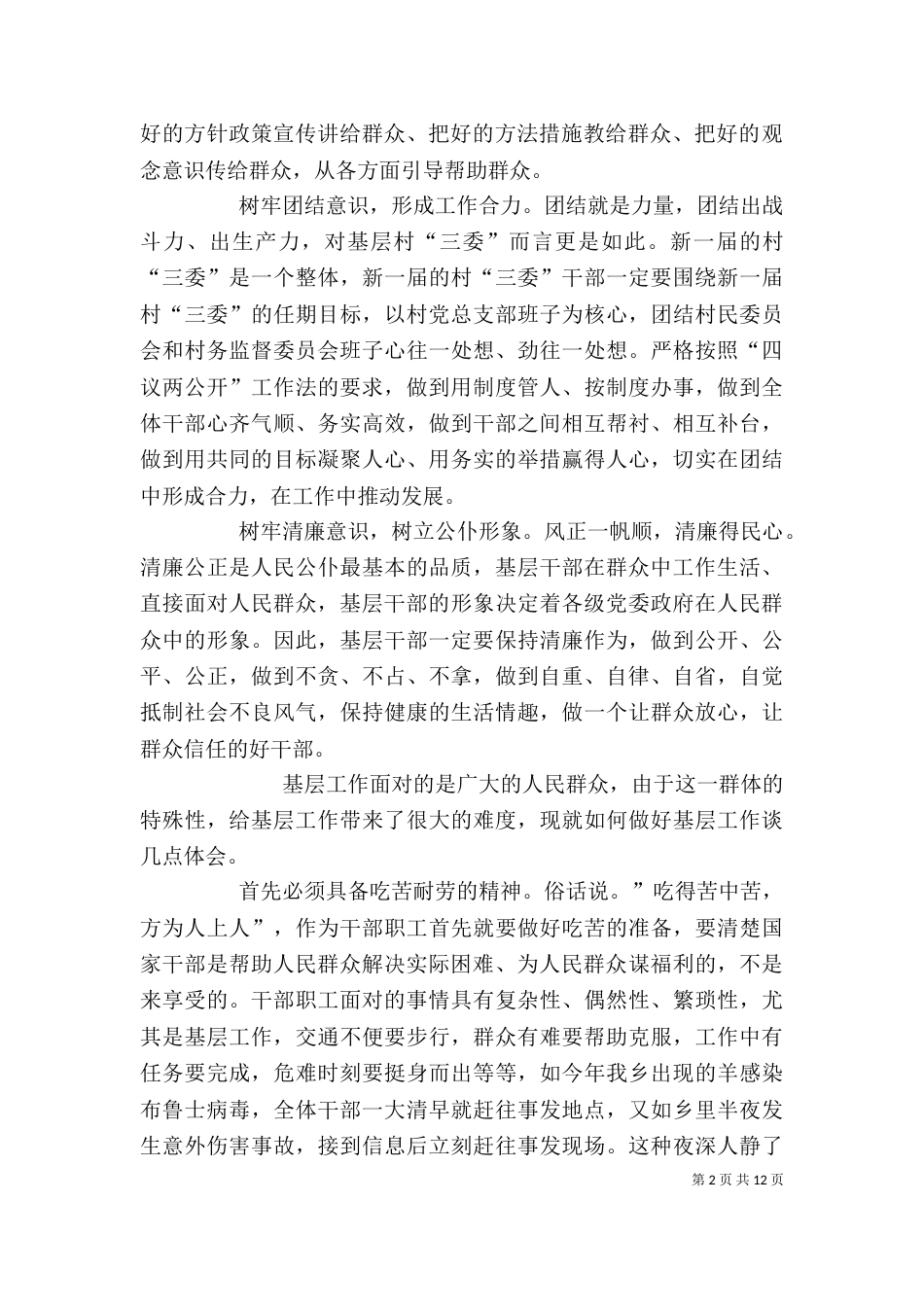 好的方针政策宣传讲给群众、把好的方法措施教给群众、把好的观念意识传给群众，从各方面引导帮助群众。

树牢团结意识，形成工作合力。团结就是力量，团结出战斗力、出生产力，对基层村“三委”而言更是如此。新一届的村“三委”是一个整体，新一届的村“三委”干部一定要围绕新一届村“三委”的任期目标，以村党总支部班子为核心，团结村民委员会和村务监督委员会班子心往一处想、劲往一处想。严格按照“四议两公开”工作法的要求，做到用制度管人、按制度办事，做到全体干部心齐气顺、务实高效，做到干部之间相互帮衬、相互补台，做到用共同的目标凝聚人心、用务实的举措赢得人心，切实在团结中形成合力，在工作中推动发展。

树牢清廉意识，树立公仆形象。风正一帆顺，清廉得民心。清廉公正是人民公仆最基本的品质，基层干部在群众中工作生活、直接面对人民群众，基层干部的形象决定着各级党委政府在人民群众中的形象。因此，基层干部一定要保持清廉作为，做到公开、公平、公正，做到不贪、不占、不拿，做到自重、自律、自省，自觉抵制社会不良风气，保持健康的生活情趣，做一个让群众放心，让群众信任的好干部。

基层工作面对的是广大的人民群众，由于这一群体的特殊性，给基层工作带来了很大的难度，现就如何做好基层工作谈几点体会。

首先必须具备吃苦耐劳的精神。俗话说。”吃得苦中苦，方为人上人”，作为干部职工首先就要做好吃苦的准备，要清楚国家干部是帮助人民群众解决实际困难、为人民群众谋福利的，不是来享受的。干部职工面对的事情具有复杂性、偶然性、繁琐性，尤其是基层工作，交通不便要步行，群众有难要帮助克服，工作中有任务要完成，危难时刻要挺身而出等等，如今年我乡出现的羊感染布鲁士病毒，全体干部一大清早就赶往事发地点，又如乡里半夜发生意外伤害事故，接到信息后立刻赶往事发现场。这种夜深人静了

第 2 页 共 12 页